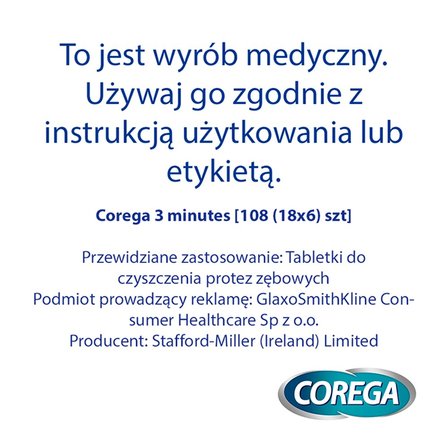 To jest wyrób medyczny. Używaj go zgodnie z instrukcją użytkowania lub etykietą.

Corega 3 minutes [108 (18x6) szt]

Przewidziane zastosowanie: Tabletki do czyszczenia protez zębowych
Podmiot prowadzący reklamę: GlaxoSmithKline Consumer Healthcare Sp z o.o.
Producent: Stafford-Miller (Ireland) Limited

COREGA